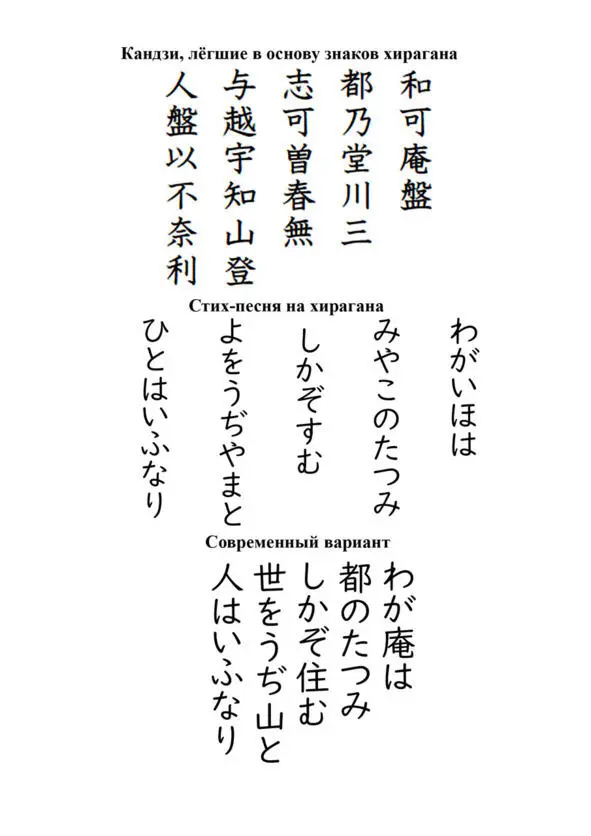 Кандзи, лёгшие в основу знаков хирагана

和可庵盤
都乃堂川三
志可曽春無
与越宇知山登
人盤以不奈利

Стих-песня на хирагана

わがいほは
みやこのたつみ
しかぞすむ
よをうぢやまと
ひとはいふなり

Современный вариант

わが庵は
都のたつみ
しかぞ住む
世をうぢ山と
人はいふなり